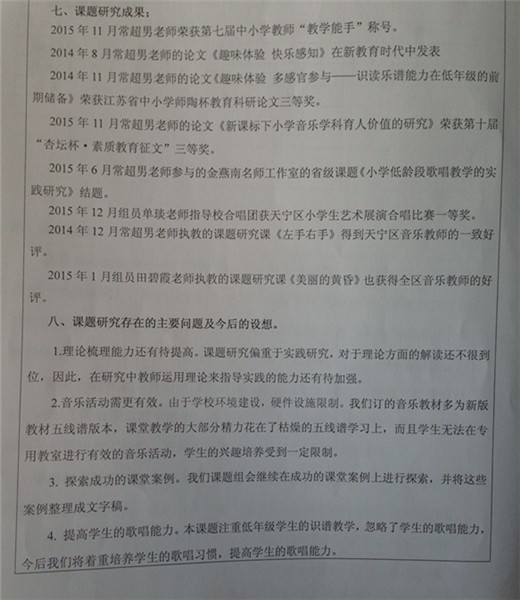 七、课题研究成果：

2015 年 11 月常超男老师荣获第七届中小学教师“教学能手”称号。

2014 年 8 月常超男老师的论文《趣味体验 快乐感知》在新教育时代中发表

2014 年 11 月常超男老师的论文《趣味体验 多感官参与——识读乐谱能力在低年级的前期储备》荣获江苏省中小学师陶杯教育科研论文三等奖。

2015 年 11 月常超男老师的论文《新课标下小学音乐学科育人价值的研究》荣获第十届“杏坛杯·素质教育征文”三等奖。

2015 年 6 月常超男老师参与的金燕南名师工作室的省级课题《小学低龄段歌唱教学的实践研究》结题。

2015 年 12 月组员单瑛老师指导校合唱团获天宁区小学生艺术展演合唱比赛一等奖。

2014 年 12 月常超男老师执教的课题研究课《左手右手》得到天宁区音乐教师的一致好评。

2015 年 1 月组员田碧霞老师执教的课题研究课《美丽的黄昏》也获得全区音乐教师的好评。

八、课题研究存在的主要问题及今后的设想。

1.理论梳理能力还有待提高。课题研究偏重于实践研究，对于理论方面的解读还不很到位，因此，在研究中教师运用理论来指导实践的能力还有待加强。

2.音乐活动需更有效。由于学校环境建设，硬件设施限制。我们订的音乐教材多为新版教材五线谱版本，课堂教学的大部分精力花在了枯燥的五线谱学习上，而且学生无法在专用教室进行有效的音乐活动，学生的兴趣培养受到一定限制。

3. 探索成功的课堂案例。我们课题组会继续在成功的课堂案例上进行探索，并将这些案例整理成文字稿。

4. 提高学生的歌唱能力。本课题注重低年级学生的识谱教学，忽略了学生的歌唱能力，今后我们将着重培养学生的歌唱习惯，提高学生的歌唱能力。